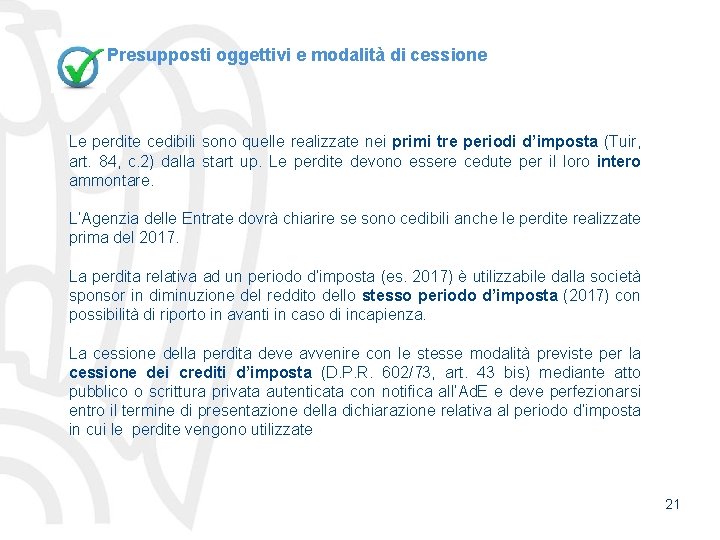 Presupposti oggettivi e modalità di cessione

Le perdite cedibili sono quelle realizzate nei primi tre periodi d'imposta (Tuir, art. 84, c.2) dalla start up. Le perdite devono essere cedute per il loro intero ammontare.

L'Agenzia delle Entrate dovrà chiarire se sono cedibili anche le perdite realizzate prima del 2017.

La perdita relativa ad un periodo d'imposta (es. 2017) è utilizzabile dalla società sponsor in diminuzione del reddito dello stesso periodo d'imposta (2017) con possibilità di riporto in avanti in caso di incapienza.

La cessione della perdita deve avvenire con le stesse modalità previste per la cessione dei crediti d'imposta (D.P.R. 602/73, art. 43 bis) mediante atto pubblico o scrittura privata autenticata con notifica all'AdE e deve perfezionarsi entro il termine di presentazione della dichiarazione relativa al periodo d'imposta in cui le perdite vengono utilizzate

21